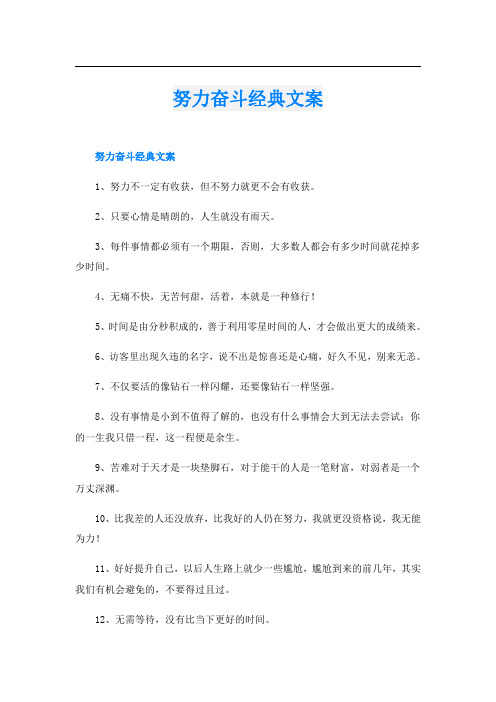 努力奋斗经典文案

努力奋斗经典文案

1、努力不一定有收获，但不努力就更不会有收获。

2、只要心情是晴朗的，人生就没有雨天。

3、每件事情都必须有一个期限，否则，大多数人都会有多少时间就花掉多少时间。

4、无痛不快，无苦何甜，活着，本就是一种修行！

5、时间是由分秒积成的，善于利用零星时间的人，才会做出更大的成绩来。

6、访客里出现久违的名字，说不出是惊喜还是心痛，好久不见，别来无恙。

7、不仅要活的像钻石一样闪耀，还要像钻石一样坚强。

8、没有事情是小到不值得了解的，也没有什么事情会大到无法去尝试；你的一生我只借一程，这一程便是余生。

9、苦难对于天才是一块垫脚石，对于能干的人是一笔财富，对弱者是一个万丈深渊。

10、比我差的人还没放弃，比我好的人仍在努力，我就更没资格说，我无能为力！

11、好好提升自己，以后人生路上就少一些尴尬，尴尬到来的前几年，其实我们有机会避免的，不要得过且过。

12、无需等待，没有比当下更好的时间。